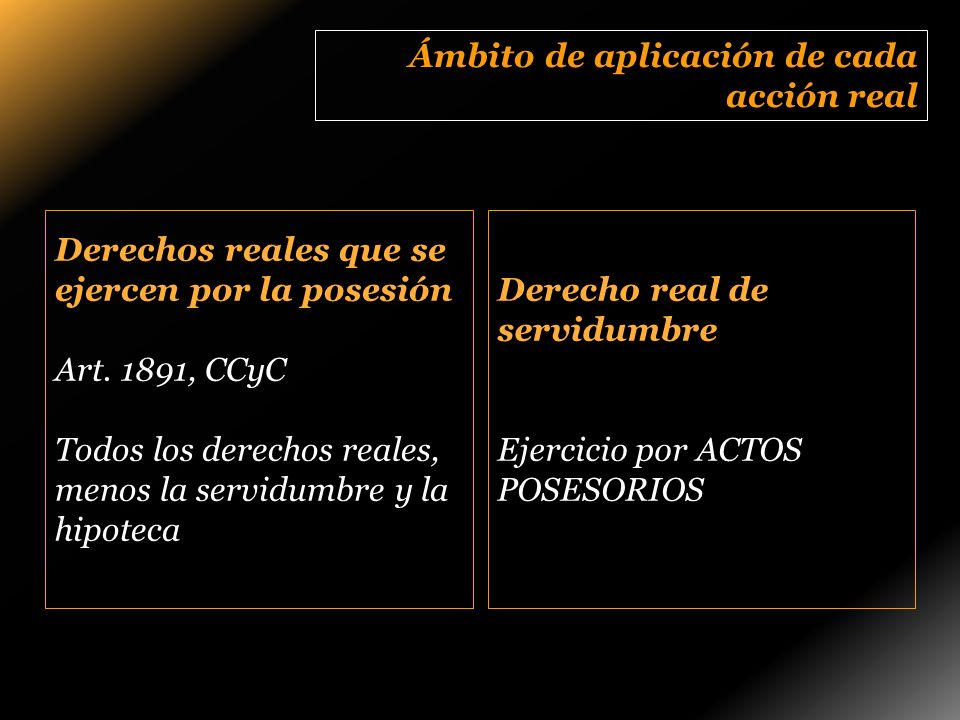 Ámbito de aplicación de cada acción real

Derechos reales que se ejercen por la posesión

Art. 1891, CCyC

Todos los derechos reales, menos la servidumbre y la hipoteca

Derecho real de servidumbre

Ejercicio por ACTOS POSESORIOS